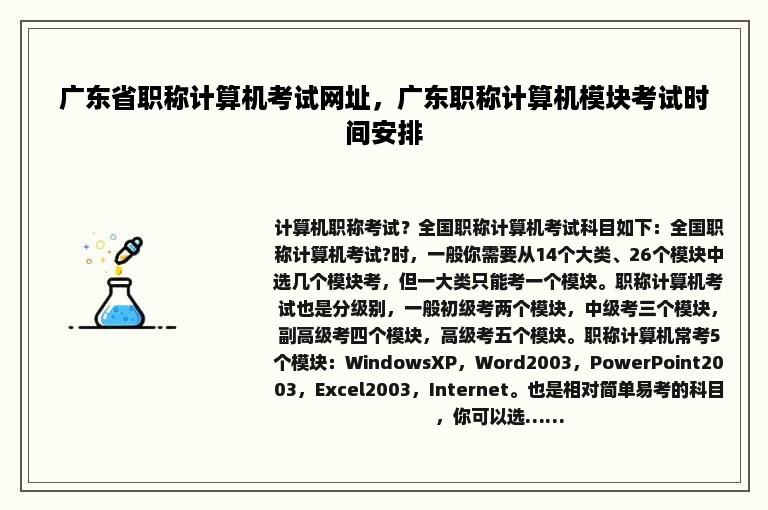 广东省职称计算机考试网址，广东职称计算机模块考试时间安排

计算机职称考试？全国职称计算机考试科目如下：全国职称计算机考试?时，一般你需要从14个大类、26个模块中选几个模块考，但一大类只能考一个模块。职称计算机考试也是分级别，一般初级考两个模块，中级考三个模块，副高级考四个模块，高级考五个模块。职称计算机常考5个模块：WindowsXP，Word2003，PowerPoint2003，Excel2003，Internet。也是相对简单易考的科目，你可以选......